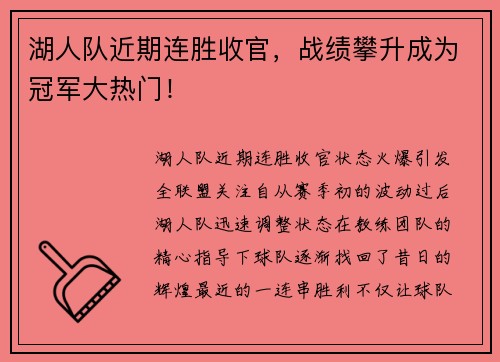 湖人队近期连胜收官，战绩攀升成为冠军大热门！

湖人队近期连胜收官状态火爆引发全联盟关注自从赛季初的波动过后湖人队迅速调整状态在教练团队的精心指导下球队逐渐找回了昔日的辉煌最近的一连串胜利不仅让球队